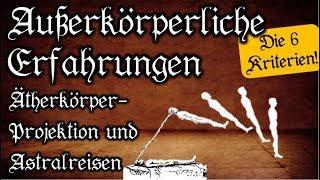 Außerkörperliche Erfahrungen

Die 6 Kriterien!

Ätherkörper-Projektion und Astralreisen